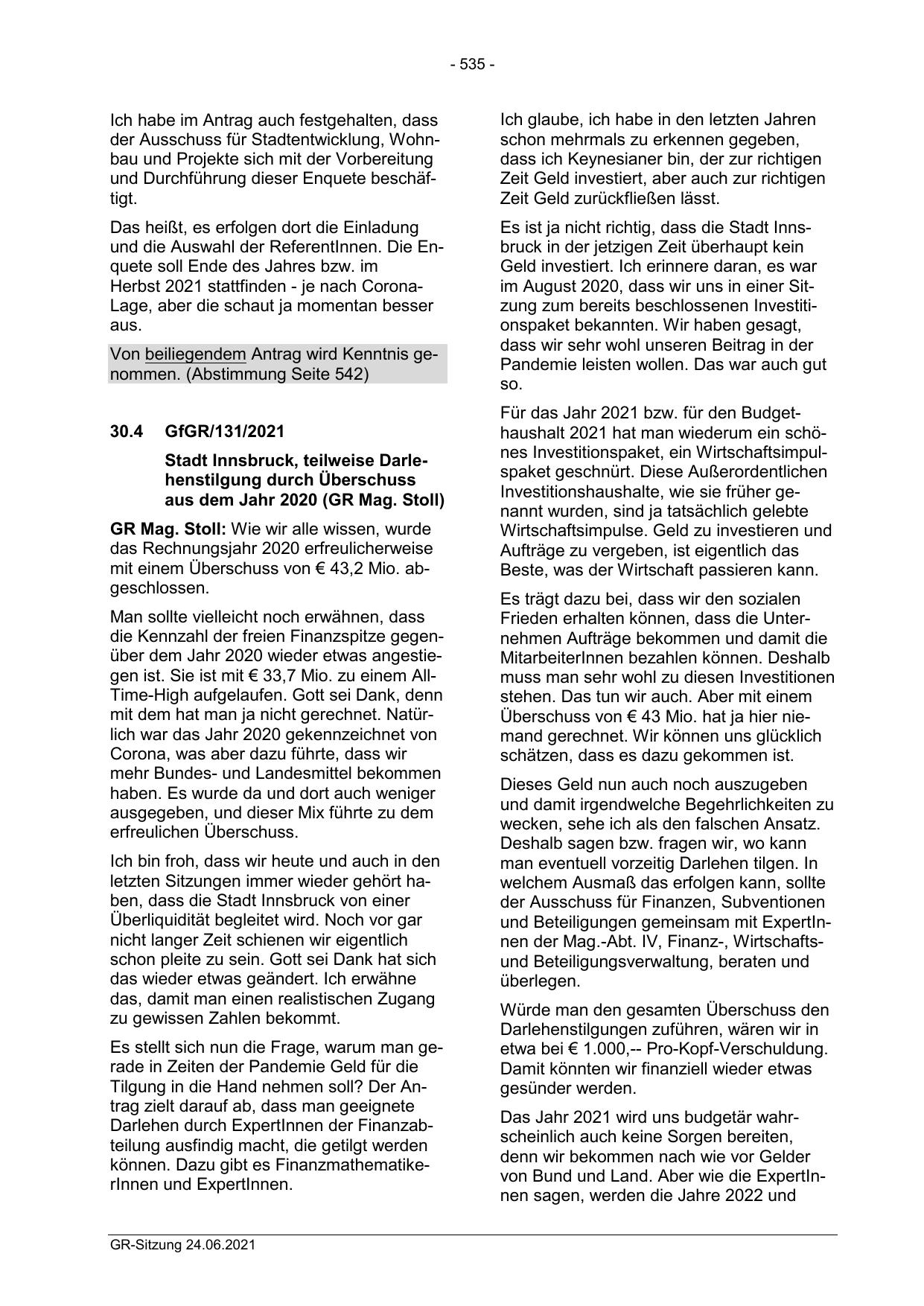 - 535 -

Ich habe im Antrag auch festgehalten, dass der Ausschuss für Stadtentwicklung, Wohnbau und Projekte sich mit der Vorbereitung und Durchführung dieser Enquete beschäftigt.

Das heißt, es erfolgen dort die Einladung und die Auswahl der ReferentInnen. Die Enquete soll Ende des Jahres bzw. im Herbst 2021 stattfinden - je nach Corona-Lage, aber die schaut ja momentan besser aus.

Von beiliegendem Antrag wird Kenntnis genommen. (Abstimmung Seite 542)

30.4 GfGR/131/2021

Stadt Innsbruck, teilweise Darlehenstilgung durch Überschuss aus dem Jahr 2020 (GR Mag. Stoll)

GR Mag. Stoll: Wie wir alle wissen, wurde das Rechnungsjahr 2020 erfreulicherweise mit einem Überschuss von € 43,2 Mio. abgeschlossen.

Man sollte vielleicht noch erwähnen, dass die Kennzahl der freien Finanzspitze gegenüber dem Jahr 2020 wieder etwas angestiegen ist. Sie ist mit € 33,7 Mio. zu einem All-Time-High aufgelaufen. Gott sei Dank, denn mit dem hat man ja nicht gerechnet. Natürlich war das Jahr 2020 gekennzeichnet von Corona, was aber dazu führte, dass wir mehr Bundes- und Landesmittel bekommen haben. Es wurde da und dort auch weniger ausgegeben, und dieser Mix führte zu dem erfreulichen Überschuss.

Ich bin froh, dass wir heute und auch in den letzten Sitzungen immer wieder gehört haben, dass die Stadt Innsbruck von einer Überliquidität begleitet wird. Noch vor gar nicht langer Zeit schienen wir eigentlich schon pleite zu sein. Gott sei Dank hat sich das wieder etwas geändert. Ich erwähne das, damit man einen realistischen Zugang zu gewissen Zahlen bekommt.

Es stellt sich nun die Frage, warum man gerade in Zeiten der Pandemie Geld für die Tilgung in die Hand nehmen soll? Der Antrag zielt darauf ab, dass man geeignete Darlehen durch ExpertInnen der Finanzabteilung ausfindig macht, die getilgt werden können. Dazu gibt es FinanzmathematikerInnen und ExpertInnen.

Ich glaube, ich habe in den letzten Jahren schon mehrmals zu erkennen gegeben, dass ich Keynesianer bin, der zur richtigen Zeit Geld investiert, aber auch zur richtigen Zeit Geld zurückfließen lässt.

Es ist ja nicht richtig, dass die Stadt Innsbruck in der jetzigen Zeit überhaupt kein Geld investiert. Ich erinnere daran, es war im August 2020, dass wir uns in einer Sitzung zum bereits beschlossenen Investitionspaket bekannten. Wir haben gesagt, dass wir sehr wohl unseren Beitrag in der Pandemie leisten wollen. Das war auch gut so.

Für das Jahr 2021 bzw. für den Budgethaushalt 2021 hat man wiederum ein schönes Investitionspaket, ein Wirtschaftsimpulspaket geschnürt. Diese Außerordentlichen Investitionshaushalte, wie sie früher genannt wurden, sind ja tatsächlich gelebte Wirtschaftsimpulse. Geld zu investieren und Aufträge zu vergeben, ist eigentlich das Beste, was der Wirtschaft passieren kann.

Es trägt dazu bei, dass wir den sozialen Frieden erhalten können, dass die Unternehmen Aufträge bekommen und damit die MitarbeiterInnen bezahlen können. Deshalb muss man sehr wohl zu diesen Investitionen stehen. Das tun wir auch. Aber mit einem Überschuss von € 43 Mio. hat ja hier niemand gerechnet. Wir können uns glücklich schätzen, dass es dazu gekommen ist.

Dieses Geld nun auch noch auszugeben und damit irgendwelche Begehrlichkeiten zu wecken, sehe ich als den falschen Ansatz. Deshalb sagen bzw. fragen wir, wo kann man eventuell vorzeitig Darlehen tilgen. In welchem Ausmaß das erfolgen kann, sollte der Ausschuss für Finanzen, Subventionen und Beteiligungen gemeinsam mit ExpertInnen der Mag.-Abt. IV, Finanz-, Wirtschafts- und Beteiligungsverwaltung, beraten und überlegen.

Würde man den gesamten Überschuss den Darlehenstilgungen zuführen, wären wir in etwa bei € 1.000,-- Pro-Kopf-Verschuldung. Damit könnten wir finanziell wieder etwas gesünder werden.

Das Jahr 2021 wird uns budgetär wahrscheinlich auch keine Sorgen bereiten, denn wir bekommen nach wie vor Gelder von Bund und Land. Aber wie die ExpertInnen sagen, werden die Jahre 2022 und

GR-Sitzung 24.06.2021